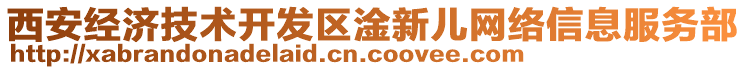 西安经济技术开发区淦新儿网络信息服务部
http://xabrandonadelaid.cn.coovee.com